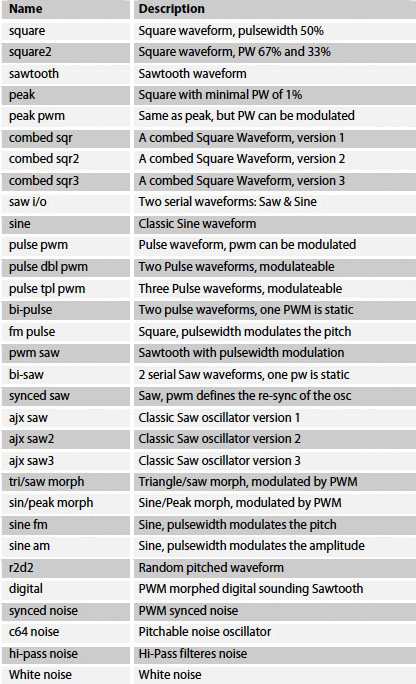 | Name | Description |
|---|---|
| square | Square waveform, pulsewidth 50% |
| square2 | Square waveform, PW 67% and 33% |
| sawtooth | Sawtooth waveform |
| peak | Square with minimal PW of 1% |
| peak pwm | Same as peak, but PW can be modulated |
| combed sqr | A combed Square Waveform, version 1 |
| combed sqr2 | A combed Square Waveform, version 2 |
| combed sqr3 | A combed Square Waveform, version 3 |
| saw i/o | Two serial waveforms: Saw & Sine |
| sine | Classic Sine waveform |
| pulse pwm | Pulse waveform, pwm can be modulated |
| pulse dbl pwm | Two Pulse waveforms, modulateable |
| pulse tpl pwm | Three Pulse waveforms, modulateable |
| bi-pulse | Two pulse waveforms, one PWM is static |
| fm pulse | Square, pulsewidth modulates the pitch |
| pwm saw | Sawtooth with pulsewidth modulation |
| bi-saw | 2 serial Saw waveforms, one pw is static |
| synced saw | Saw, pwm defines the re-sync of the osc |
| ajx saw | Classic Saw oscillator version 1 |
| ajx saw2 | Classic Saw oscillator version 2 |
| ajx saw3 | Classic Saw oscillator version 3 |
| tri/saw morph | Triangle/saw morph, modulated by PWM |
| sin/peak morph | Sine/Peak morph, modulated by PWM |
| sine fm | Sine, pulsewidth modulates the pitch |
| sine am | Sine, pulsewidth modulates the amplitude |
| r2d2 | Random pitched waveform |
| digital | PWM morphed digital sounding Sawtooth |
| synced noise | PWM synced noise |
| c64 noise | Pitchable noise oscillator |
| hi-pass noise | Hi-Pass filteres noise |
| White noise | White noise |